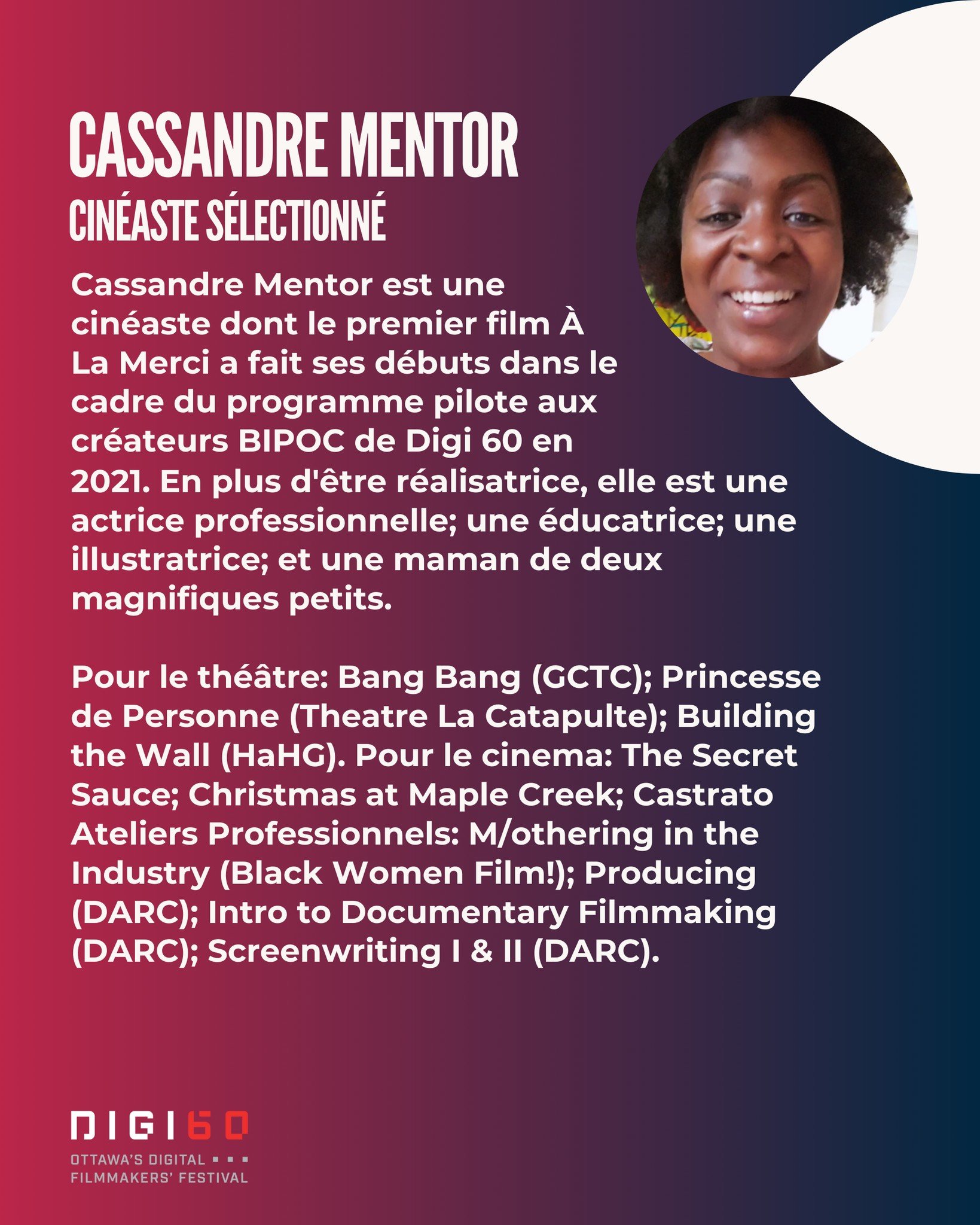 CASSANDRE MENTOR
CINÉASTE SÉLECTIONNÉ

Cassandre Mentor est une cinéaste dont le premier film À La Merci a fait ses débuts dans le cadre du programme pilote aux créateurs BIPOC de Digi 60 en 2021. En plus d'être réalisatrice, elle est une actrice professionnelle; une éducatrice; une illustratrice; et une maman de deux magnifiques petits.

Pour le théâtre: Bang Bang (GCTC); Princesse de Personne (Theatre La Catapulte); Building the Wall (HaHG). Pour le cinema: The Secret Sauce; Christmas at Maple Creek; Castrato Ateliers Professionnels: M/othering in the Industry (Black Women Film!); Producing (DARC); Intro to Documentary Filmmaking (DARC); Screenwriting I & II (DARC).

DIGI60
OTTAWA'S DIGITAL FILMMAKERS' FESTIVAL